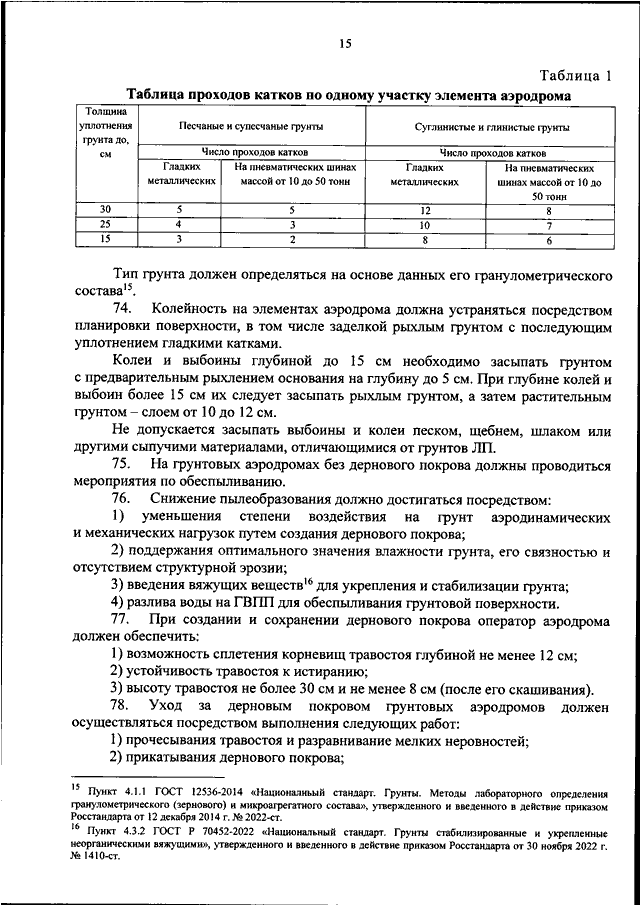 15

Таблица 1

Таблица проходов катков по одному участку элемента аэродрома

| Толщина уплотнения грунта до, см | Песчаные и супесчаные грунты | | Суглинистые и глинистые грунты | |
|---|---|---|---|---|
| | Число проходов катков | | Число проходов катков | |
| | Гладких металлических | На пневматических шинах массой от 10 до 50 тонн | Гладких металлических | На пневматических шинах массой от 10 до 50 тонн |
| 30 | 5 | 5 | 12 | 8 |
| 25 | 4 | 3 | 10 | 7 |
| 15 | 3 | 2 | 8 | 6 |

Тип грунта должен определяться на основе данных его гранулометрического состава$^{15}$.

74. Колейность на элементах аэродрома должна устраняться посредством планировки поверхности, в том числе заделкой рыхлым грунтом с последующим уплотнением гладкими катками.

Колеи и выбоины глубиной до 15 см необходимо засыпать грунтом с предварительным рыхлением основания на глубину до 5 см. При глубине колей и выбоин более 15 см их следует засыпать рыхлым грунтом, а затем растительным грунтом – слоем от 10 до 12 см.

Не допускается засыпать выбоины и колеи песком, щебнем, шлаком или другими сыпучими материалами, отличающимися от грунтов ЛП.

75. На грунтовых аэродромах без дернового покрова должны проводиться мероприятия по обеспыливанию.

76. Снижение пылеобразования должно достигаться посредством:

1) уменьшения степени воздействия на грунт аэродинамических и механических нагрузок путем создания дернового покрова;

2) поддержания оптимального значения влажности грунта, его связностью и отсутствием структурной эрозии;

3) введения вяжущих веществ$^{16}$ для укрепления и стабилизации грунта;

4) разлива воды на ГВПП для обеспыливания грунтовой поверхности.

77. При создании и сохранении дернового покрова оператор аэродрома должен обеспечить:

1) возможность сплетения корневищ травостоя глубиной не менее 12 см;

2) устойчивость травостоя к истиранию;

3) высоту травостоя не более 30 см и не менее 8 см (после его скашивания).

78. Уход за дерновым покровом грунтовых аэродромов должен осуществляться посредством выполнения следующих работ:

1) прочесывания травостоя и разравнивание мелких неровностей;

2) прикатывания дернового покрова;

$^{15}$ Пункт 4.1.1 ГОСТ 12536-2014 «Национальный стандарт. Грунты. Методы лабораторного определения гранулометрического (зернового) и микроагрегатного состава», утвержденного и введенного в действие приказом Росстандарта от 12 декабря 2014 г. № 2022-ст.

$^{16}$ Пункт 4.3.2 ГОСТ Р 70452-2022 «Национальный стандарт. Грунты стабилизированные и укрепленные неорганическими вяжущими», утвержденного и введенного в действие приказом Росстандарта от 30 ноября 2022 г. № 1410-ст.